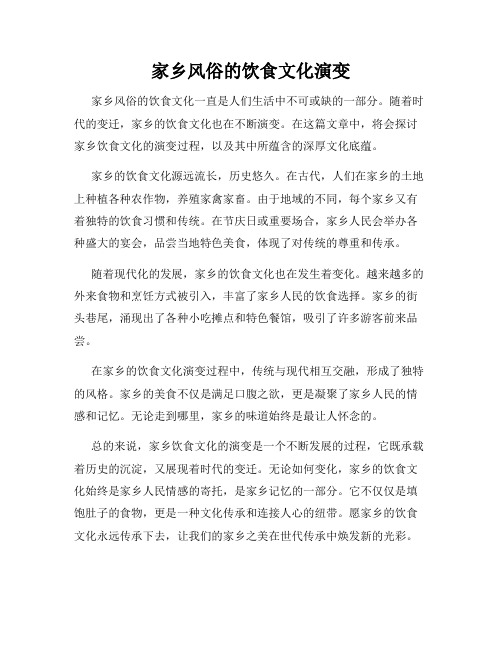 家乡风俗的饮食文化演变

家乡风俗的饮食文化一直是人们生活中不可或缺的一部分。随着时代的变迁，家乡的饮食文化也在不断演变。在这篇文章中，将会探讨家乡饮食文化的演变过程，以及其中所蕴含的深厚文化底蕴。

家乡的饮食文化源远流长，历史悠久。在古代，人们在家乡的土地上种植各种农作物，养殖家禽家畜。由于地域的不同，每个家乡又有着独特的饮食习惯和传统。在节庆日或重要场合，家乡人民会举办各种盛大的宴会，品尝当地特色美食，体现了对传统的尊重和传承。

随着现代化的发展，家乡的饮食文化也在发生着变化。越来越多的外来食物和烹饪方式被引入，丰富了家乡人民的饮食选择。家乡的街头巷尾，涌现出了各种小吃摊点和特色餐馆，吸引了许多游客前来品尝。

在家乡的饮食文化演变过程中，传统与现代相互交融，形成了独特的风格。家乡的美食不仅是满足口腹之欲，更是凝聚了家乡人民的情感和记忆。无论走到哪里，家乡的味道始终是最让人怀念的。

总的来说，家乡饮食文化的演变是一个不断发展的过程，它既承载着历史的沉淀，又展现着时代的变迁。无论如何变化，家乡的饮食文化始终是家乡人民情感的寄托，是家乡记忆的一部分。它不仅仅是填饱肚子的食物，更是一种文化传承和连接人心的纽带。愿家乡的饮食文化永远传承下去，让我们的家乡之美在世代传承中焕发新的光彩。